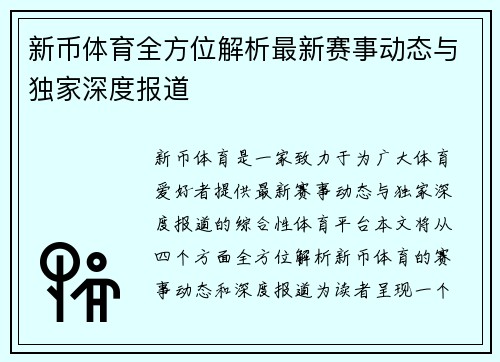 新币体育全方位解析最新赛事动态与独家深度报道

新币体育是一家致力于为广大体育爱好者提供最新赛事动态与独家深度报道的综合性体育平台本文将从四个方面全方位解析新币体育的赛事动态和深度报道为读者呈现一个